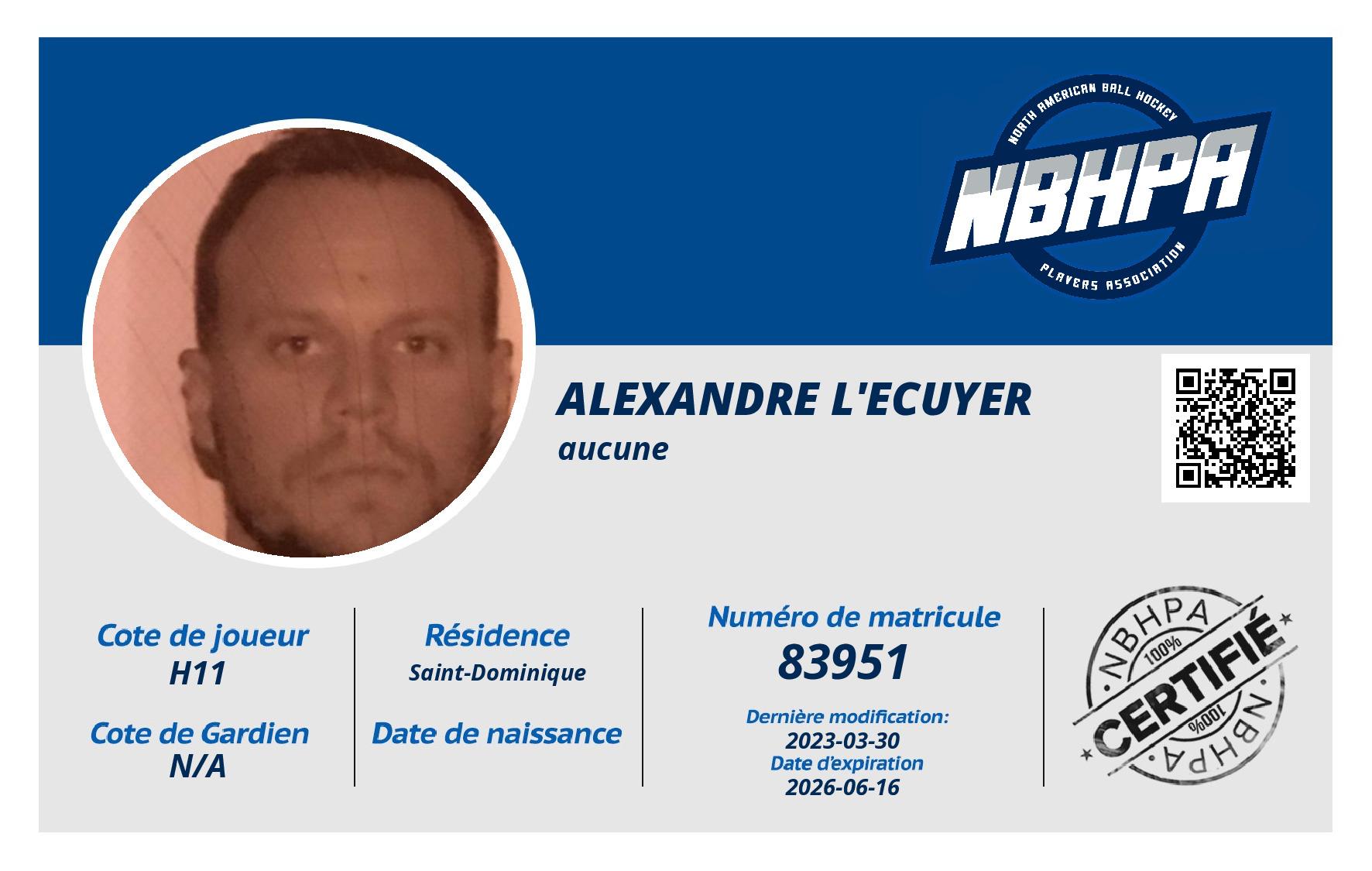 NORTH AMERICAN BALL HOCKEY
NBHPA
PLAYERS ASSOCIATION

ALEXANDRE L'ECUYER
aucune

Cote de joueur
H11

Cote de Gardien
N/A

Résidence
Saint-Dominique

Date de naissance

Numéro de matricule
83951

Dernière modification:
2023-03-30
Date d'expiration
2026-06-16

NBHPA
100%
CERTIFIÉ
100%
NBHPA